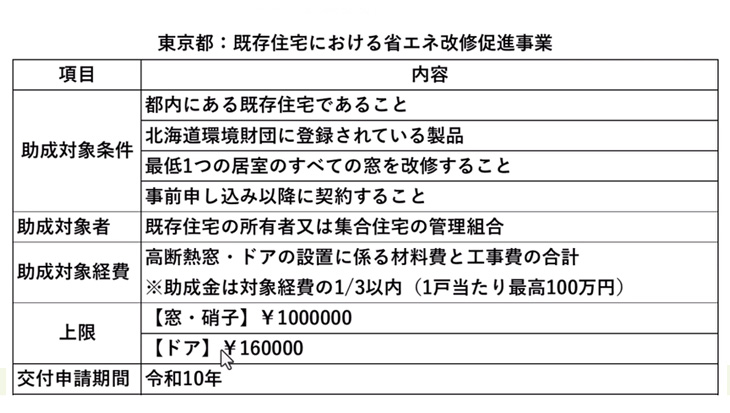 東京都：既存住宅における省エネ改修促進事業

| 項目 | 内容 |
|---|---|
| 助成対象条件 | 都内にある既存住宅であること |
| | 北海道環境財団に登録されている製品 |
| | 最低1つの居室のすべての窓を改修すること |
| | 事前申し込み以降に契約すること |
| 助成対象者 | 既存住宅の所有者又は集合住宅の管理組合 |
| 助成対象経費 | 高断熱窓・ドアの設置に係る材料費と工事費の合計 ※助成金は対象経費の1/3以内（1戸当たり最高100万円） |
| 上限 | 【窓・硝子】￥1000000 |
| | 【ドア】￥160000 |
| 交付申請期間 | 令和10年 |